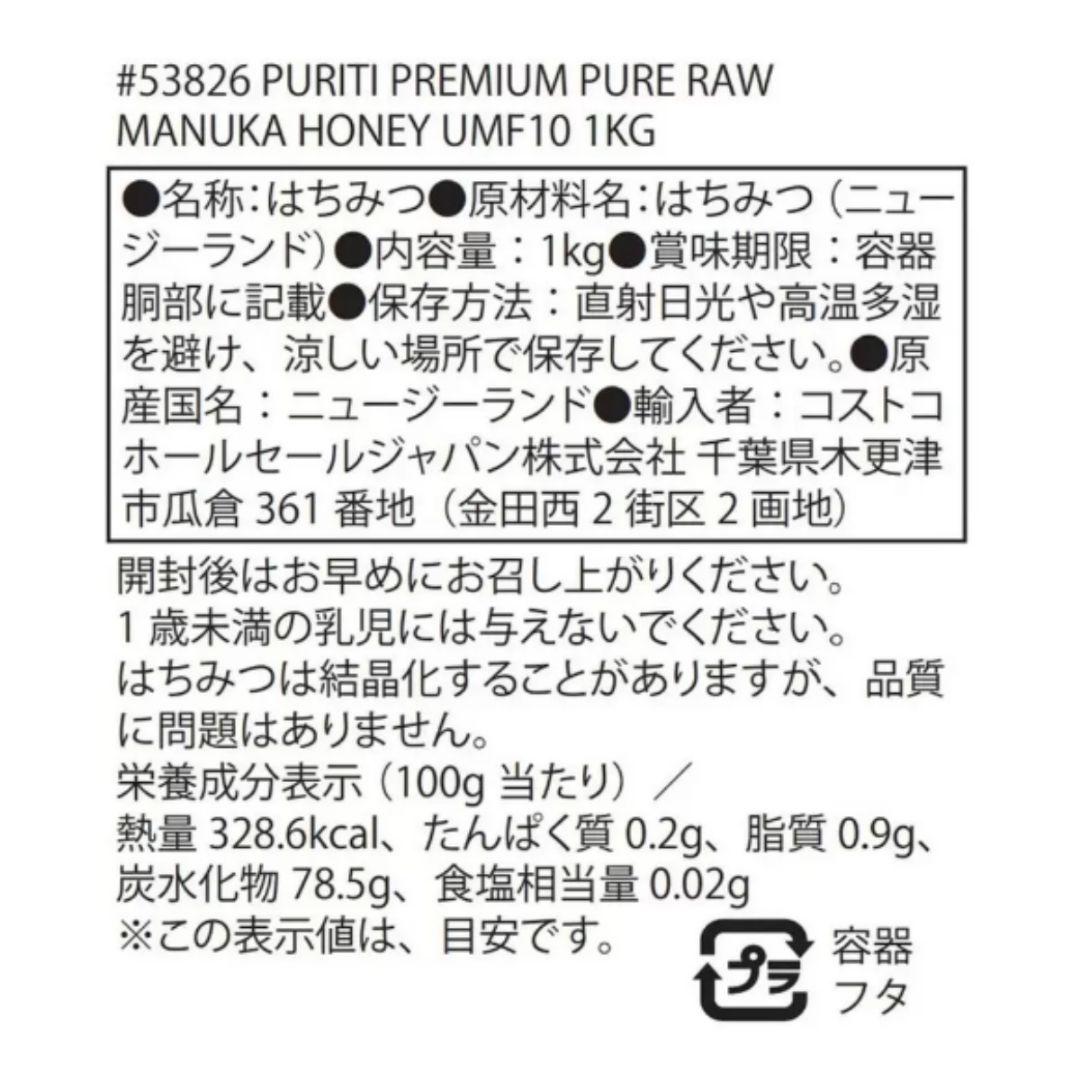 #53826 PURITI PREMIUM PURE RAW MANUKA HONEY UMF10 1KG

●名称：はちみつ●原材料名：はちみつ（ニュージーランド）●内容量：1kg●賞味期限：容器胴部に記載●保存方法：直射日光や高温多湿を避け、涼しい場所で保存してください。●原産国名：ニュージーランド●輸入者：コストコホールセールジャパン株式会社 千葉県木更津市瓜倉 361 番地（金田西 2 街区 2 画地）

開封後はお早めにお召し上がりください。
1 歳未満の乳児には与えないでください。
はちみつは結晶化することがありますが、品質に問題はありません。
栄養成分表示（100g 当たり）／
熱量 328.6kcal、たんぱく質 0.2g、脂質 0.9g、炭水化物 78.5g、食塩相当量 0.02g
※この表示値は、目安です。

プラ
容器
フタ